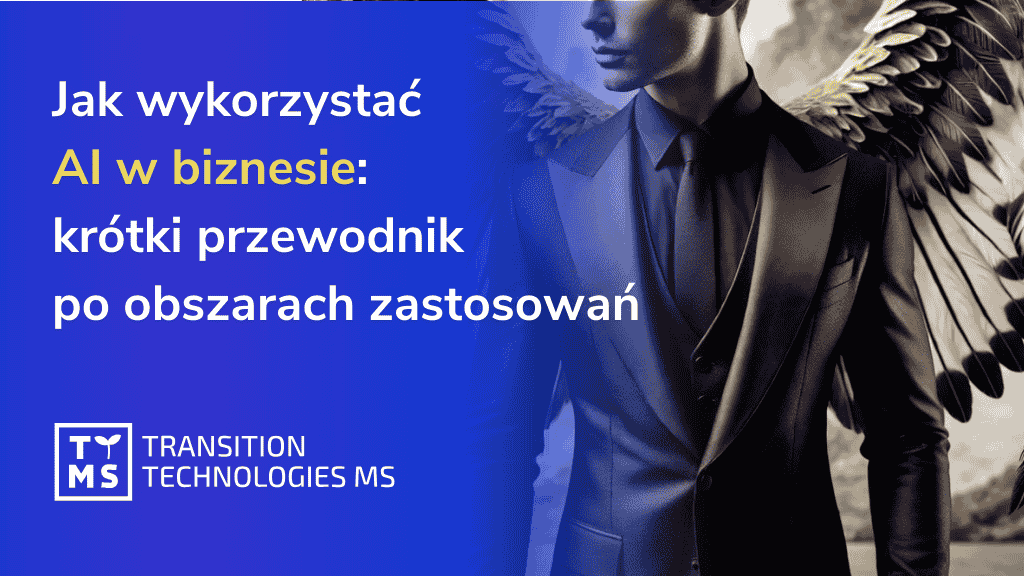 Jak wykorzystać AI w biznesie: krótki przewodnik po obszarach zastosowań

T MS TRANSITION TECHNOLOGIES MS